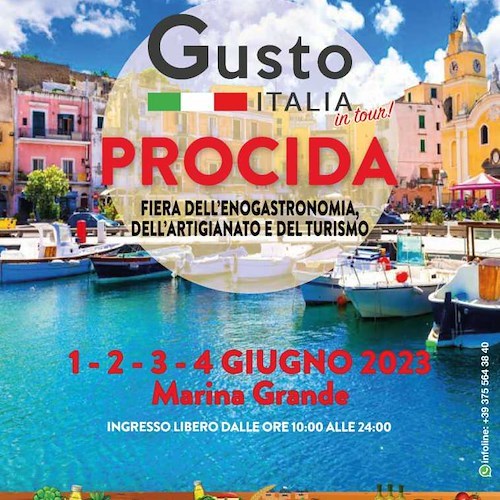 Gusto
ITALIA
in tour!

PROCIDA

FIERA DELL'ENOGASTRONOMIA, DELL'ARTIGIANATO E DEL TURISMO

1 - 2 - 3 - 4 GIUGNO 2023
Marina Grande

INGRESSO LIBERO DALLE ORE 10:00 ALLE 24:00

Infoline: +39 375 564 38 40